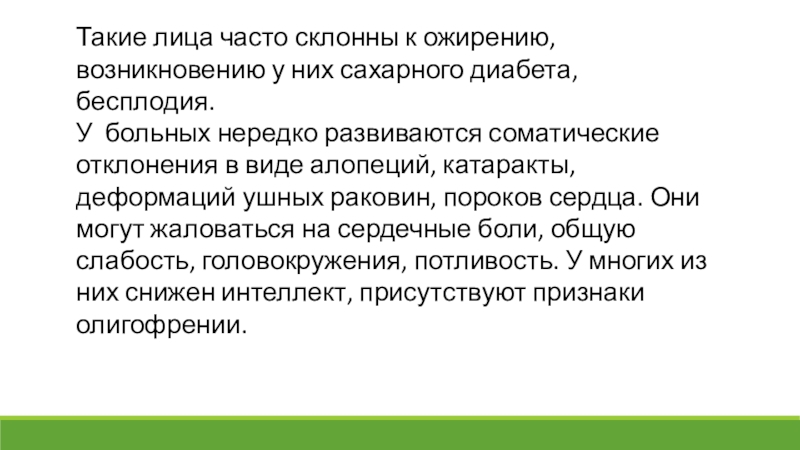 Такие лица часто склонны к ожирению, возникновению у них сахарного диабета, бесплодия.
У  больных нередко развиваются соматические отклонения в виде алопеций, катаракты, деформаций ушных раковин, пороков сердца. Они могут жаловаться на сердечные боли, общую слабость, головокружения, потливость. У многих из них снижен интеллект, присутствуют признаки олигофрении.